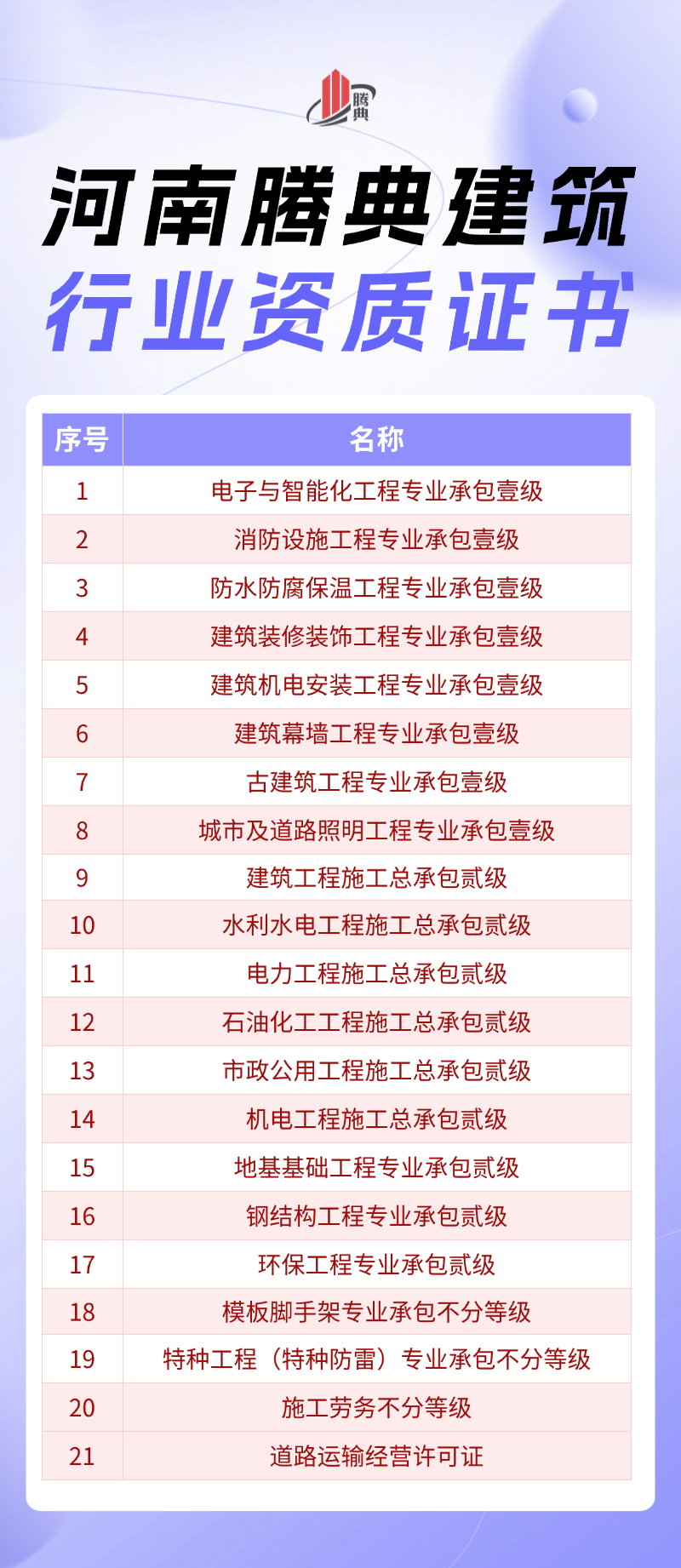 腾典

河南腾典建筑
行业资质证书

| 序号 | 名称 |
|---|---|
| 1 | 电子与智能化工程专业承包壹级 |
| 2 | 消防设施工程专业承包壹级 |
| 3 | 防水防腐保温工程专业承包壹级 |
| 4 | 建筑装修装饰工程专业承包壹级 |
| 5 | 建筑机电安装工程专业承包壹级 |
| 6 | 建筑幕墙工程专业承包壹级 |
| 7 | 古建筑工程专业承包壹级 |
| 8 | 城市及道路照明工程专业承包壹级 |
| 9 | 建筑工程施工总承包贰级 |
| 10 | 水利水电工程施工总承包贰级 |
| 11 | 电力工程施工总承包贰级 |
| 12 | 石油化工工程施工总承包贰级 |
| 13 | 市政公用工程施工总承包贰级 |
| 14 | 机电工程施工总承包贰级 |
| 15 | 地基基础工程专业承包贰级 |
| 16 | 钢结构工程专业承包贰级 |
| 17 | 环保工程专业承包贰级 |
| 18 | 模板脚手架专业承包不分等级 |
| 19 | 特种工程（特种防雷）专业承包不分等级 |
| 20 | 施工劳务不分等级 |
| 21 | 道路运输经营许可证 |